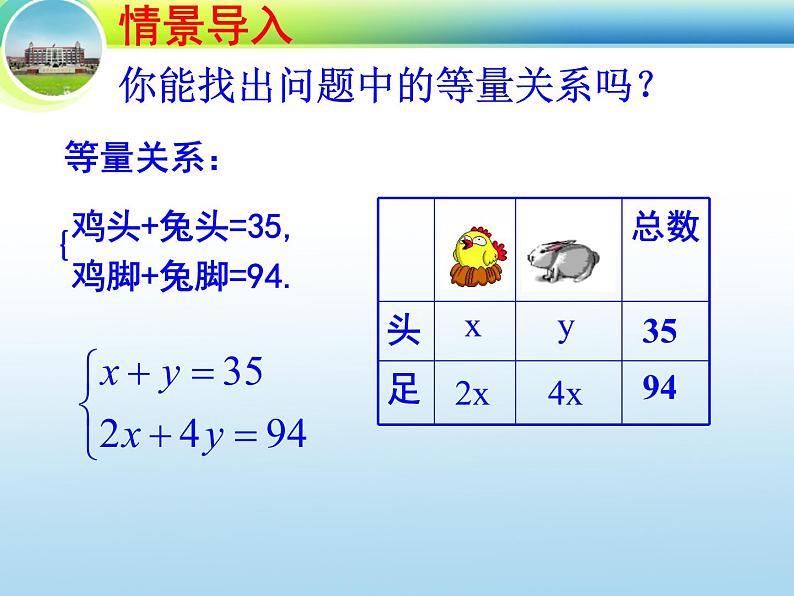 情景导入

你能找出问题中的等量关系吗？

等量关系：

鸡头+兔头=35,
鸡脚+兔脚=94.

$\begin{cases} x+y=35 \\ 2x+4y=94 \end{cases}$

|  |  |  | 总数 |
|---|---|---|---|
| 头 | x | y | 35 |
| 足 | 2x | 4x | 94 |